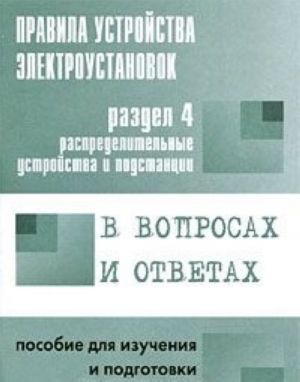 ПРАВИЛА УСТРОЙСТВА ЭЛЕКТРОУСТАНОВОК

раздел 4
распределительные устройства и подстанции

В ВОПРОСАХ И ОТВЕТАХ

пособие для изучения и подготовки